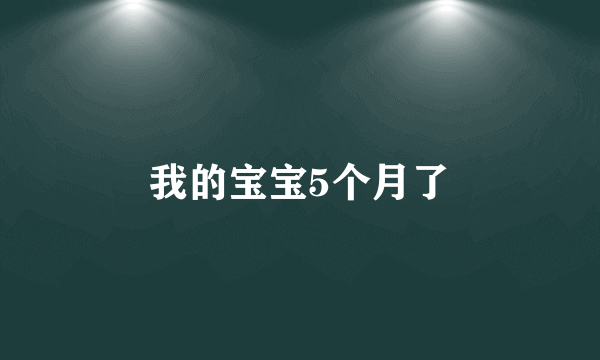 我的宝宝5个月了